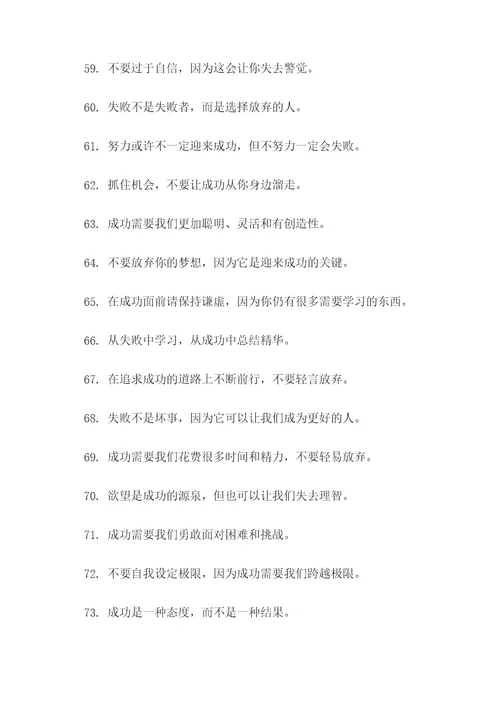 59. 不要过于自信，因为这会让你失去警觉。

60. 失败不是失败者，而是选择放弃的人。

61. 努力或许不一定迎来成功，但不努力一定会失败。

62. 抓住机会，不要让成功从你身边溜走。

63. 成功需要我们更加聪明、灵活和有创造性。

64. 不要放弃你的梦想，因为它是迎来成功的关键。

65. 在成功面前请保持谦虚，因为你仍有很多需要学习的东西。

66. 从失败中学习，从成功中总结精华。

67. 在追求成功的道路上不断前行，不要轻言放弃。

68. 失败不是坏事，因为它可以让我们成为更好的人。

69. 成功需要我们花费很多时间和精力，不要轻易放弃。

70. 欲望是成功的源泉，但也可以让我们失去理智。

71. 成功需要我们勇敢面对困难和挑战。

72. 不要自我设定极限，因为成功需要我们跨越极限。

73. 成功是一种态度，而不是一种结果。